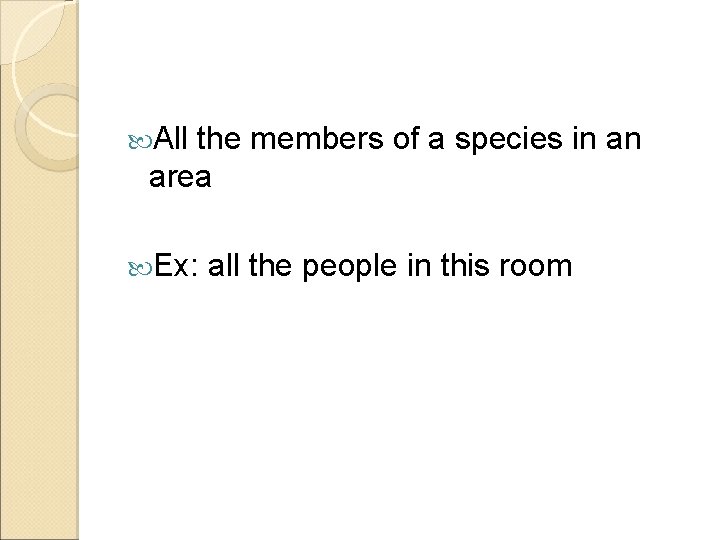 All the members of a species in an area

Ex: all the people in this room